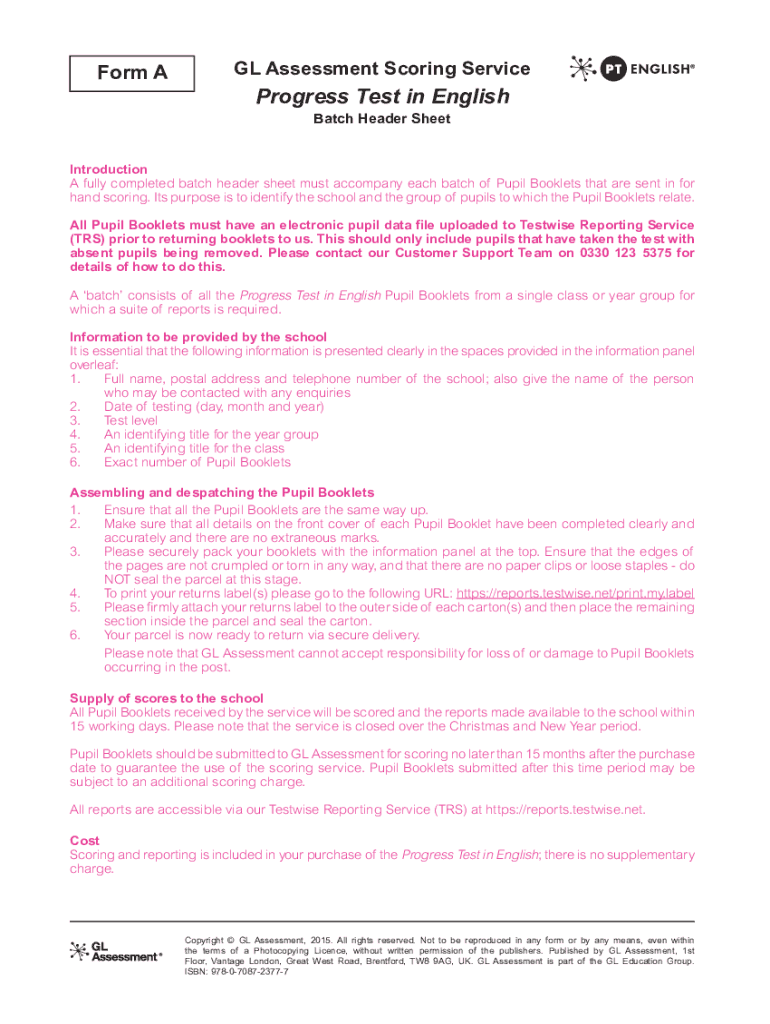 Form A

GL Assessment Scoring Service

PT ENGLISH®

Progress Test in English

Batch Header Sheet

Introduction
A fully completed batch header sheet must accompany each batch of Pupil Booklets that are sent in for hand scoring. Its purpose is to identify the school and the group of pupils to which the Pupil Booklets relate.

All Pupil Booklets must have an electronic pupil data file uploaded to Testwise Reporting Service (TRS) prior to returning booklets to us. This should only include pupils that have taken the test with absent pupils being removed. Please contact our Customer Support Team on 0330 123 5375 for details of how to do this.

A 'batch' consists of all the Progress Test in English Pupil Booklets from a single class or year group for which a suite of reports is required.

Information to be provided by the school
It is essential that the following information is presented clearly in the spaces provided in the information panel overleaf:
1. Full name, postal address and telephone number of the school; also give the name of the person who may be contacted with any enquiries
2. Date of testing (day, month and year)
3. Test level
4. An identifying title for the year group
5. An identifying title for the class
6. Exact number of Pupil Booklets

Assembling and despatching the Pupil Booklets
1. Ensure that all the Pupil Booklets are the same way up.
2. Make sure that all details on the front cover of each Pupil Booklet have been completed clearly and accurately and there are no extraneous marks.
3. Please securely pack your booklets with the information panel at the top. Ensure that the edges of the pages are not crumpled or torn in any way, and that there are no paper clips or loose staples - do NOT seal the parcel at this stage.
4. To print your returns label(s) please go to the following URL: https://reports.testwise.net/print.my.label
5. Please firmly attach your returns label to the outer side of each carton(s) and then place the remaining section inside the parcel and seal the carton.
6. Your parcel is now ready to return via secure delivery.
Please note that GL Assessment cannot accept responsibility for loss of or damage to Pupil Booklets occurring in the post.

Supply of scores to the school
All Pupil Booklets received by the service will be scored and the reports made available to the school within 15 working days. Please note that the service is closed over the Christmas and New Year period.

Pupil Booklets should be submitted to GL Assessment for scoring no later than 15 months after the purchase date to guarantee the use of the scoring service. Pupil Booklets submitted after this time period may be subject to an additional scoring charge.

All reports are accessible via our Testwise Reporting Service (TRS) at https://reports.testwise.net.

Cost
Scoring and reporting is included in your purchase of the Progress Test in English; there is no supplementary charge.

GL Assessment®

Copyright © GL Assessment, 2015. All rights reserved. Not to be reproduced in any form or by any means, even within the terms of a Photocopying Licence, without written permission of the publishers. Published by GL Assessment, 1st Floor, Vantage London, Great West Road, Brentford, TW8 9AG, UK. GL Assessment is part of the GL Education Group. ISBN: 978-0-7087-2377-7